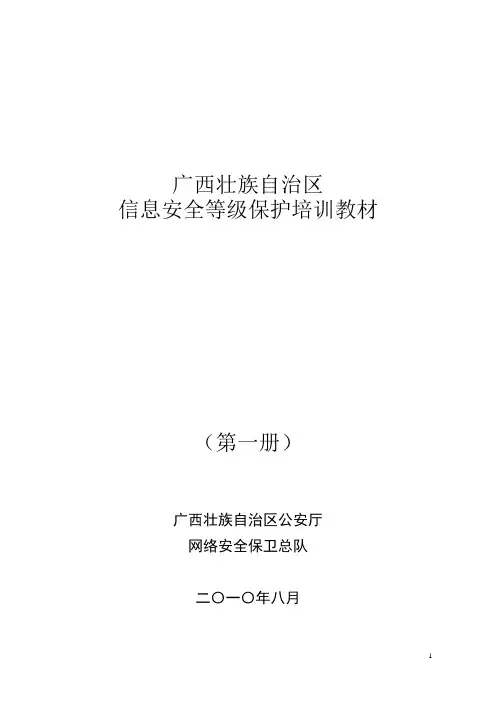 广西壮族自治区
信息安全等级保护培训教材

（第一册）

广西壮族自治区公安厅
网络安全保卫总队

二〇一〇年八月

1